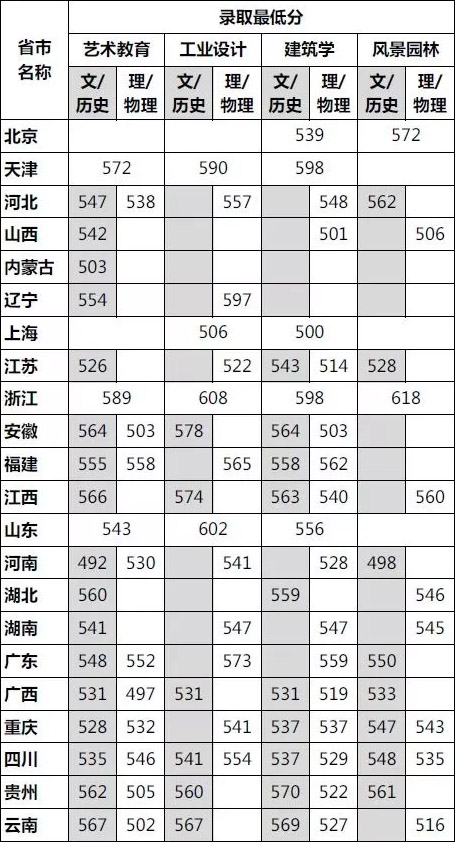 | 省市名称 | 录取最低分 | | | | | | | |
|---|---|---|---|---|---|---|---|---|
| | 艺术教育 | | 工业设计 | | 建筑学 | | 风景园林 | |
| | 文/历史 | 理/物理 | 文/历史 | 理/物理 | 文/历史 | 理/物理 | 文/历史 | 理/物理 |
| 北京 | | | | | 539 | | 572 | |
| 天津 | 572 | | 590 | | 598 | | | |
| 河北 | 547 | 538 | | 557 | | 548 | 562 | |
| 山西 | 542 | | | | | 501 | | 506 |
| 内蒙古 | 503 | | | | | | | |
| 辽宁 | 554 | | | 597 | | | | |
| 上海 | | | 506 | | 500 | | | |
| 江苏 | 526 | | | 522 | 543 | 514 | 528 | |
| 浙江 | 589 | | 608 | | 598 | | 618 | |
| 安徽 | 564 | 503 | 578 | | 564 | 503 | | |
| 福建 | 555 | 558 | | 565 | 558 | 562 | | |
| 江西 | 566 | | 574 | | 563 | 540 | | 560 |
| 山东 | 543 | | 602 | | 556 | | | |
| 河南 | 492 | 530 | | 541 | | 528 | 498 | |
| 湖北 | 560 | | | | 559 | | | 546 |
| 湖南 | 541 | | | 547 | | 547 | | 545 |
| 广东 | 548 | 552 | | 573 | | 559 | 550 | |
| 广西 | 531 | 497 | 531 | | 531 | 519 | 533 | |
| 重庆 | 528 | 532 | | 541 | 537 | 537 | 547 | 543 |
| 四川 | 535 | 546 | 541 | 554 | 537 | 529 | 548 | 535 |
| 贵州 | 562 | 505 | 560 | | 570 | 522 | 561 | |
| 云南 | 567 | 502 | 567 | | 569 | 527 | | 516 |